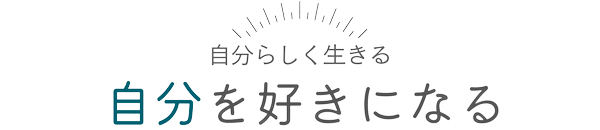 自分らしく生きる

自分を好きになる